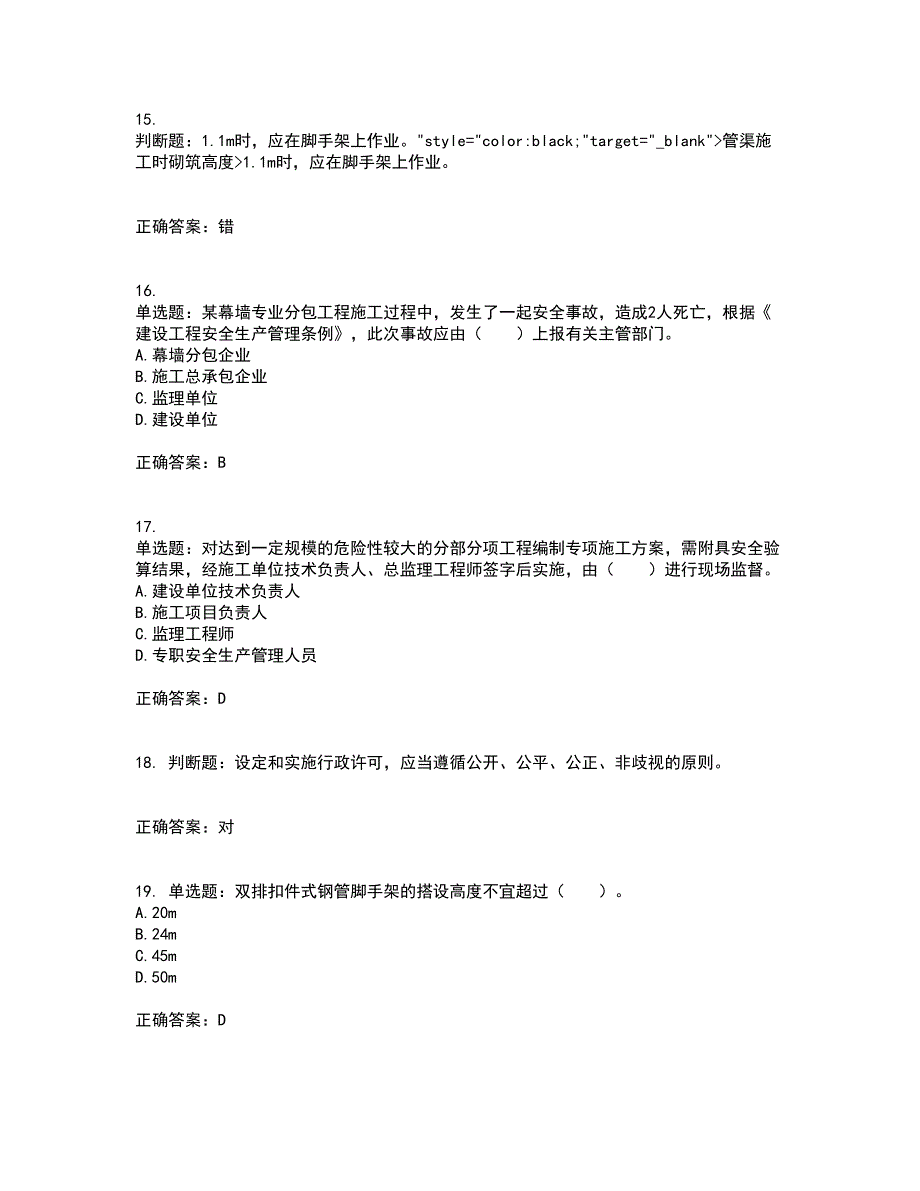 15.
判断题：1.1m时，应在脚手架上作业。"style="color:black;"target="_blank">管渠施工时砌筑高度>1.1m时，应在脚手架上作业。

正确答案：错

16.
单选题：某幕墙专业分包工程施工过程中，发生了一起安全事故，造成2人死亡，根据《建设工程安全生产管理条例》，此次事故应由（　　）上报有关主管部门。
A.幕墙分包企业
B.施工总承包企业
C.监理单位
D.建设单位

正确答案：B

17.
单选题：对达到一定规模的危险性较大的分部分项工程编制专项施工方案，需附具安全验算结果，经施工单位技术负责人、总监理工程师签字后实施，由（　　）进行现场监督。
A.建设单位技术负责人
B.施工项目负责人
C.监理工程师
D.专职安全生产管理人员

正确答案：D

18. 判断题：设定和实施行政许可，应当遵循公开、公平、公正、非歧视的原则。

正确答案：对

19. 单选题：双排扣件式钢管脚手架的搭设高度不宜超过（　　）。
A.20m
B.24m
C.45m
D.50m

正确答案：D